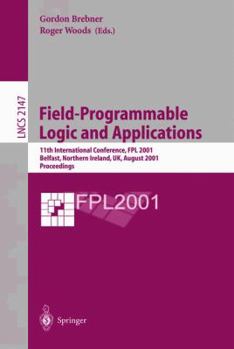 Gordon Brebner
Roger Woods (Eds.)

LNCS 2147

Field-Programmable Logic and Applications

11th International Conference, FPL 2001
Belfast, Northern Ireland, UK, August 2001
Proceedings

FPL2001

Springer